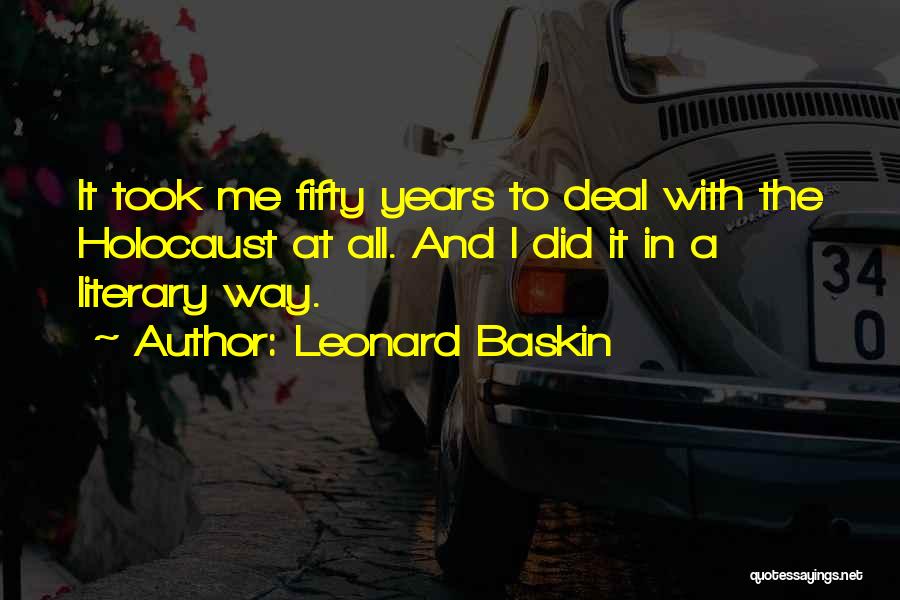 It took me fifty years to deal with the Holocaust at all. And I did it in a literary way.

~ Author: Leonard Baskin

34
0

quotessayings.net